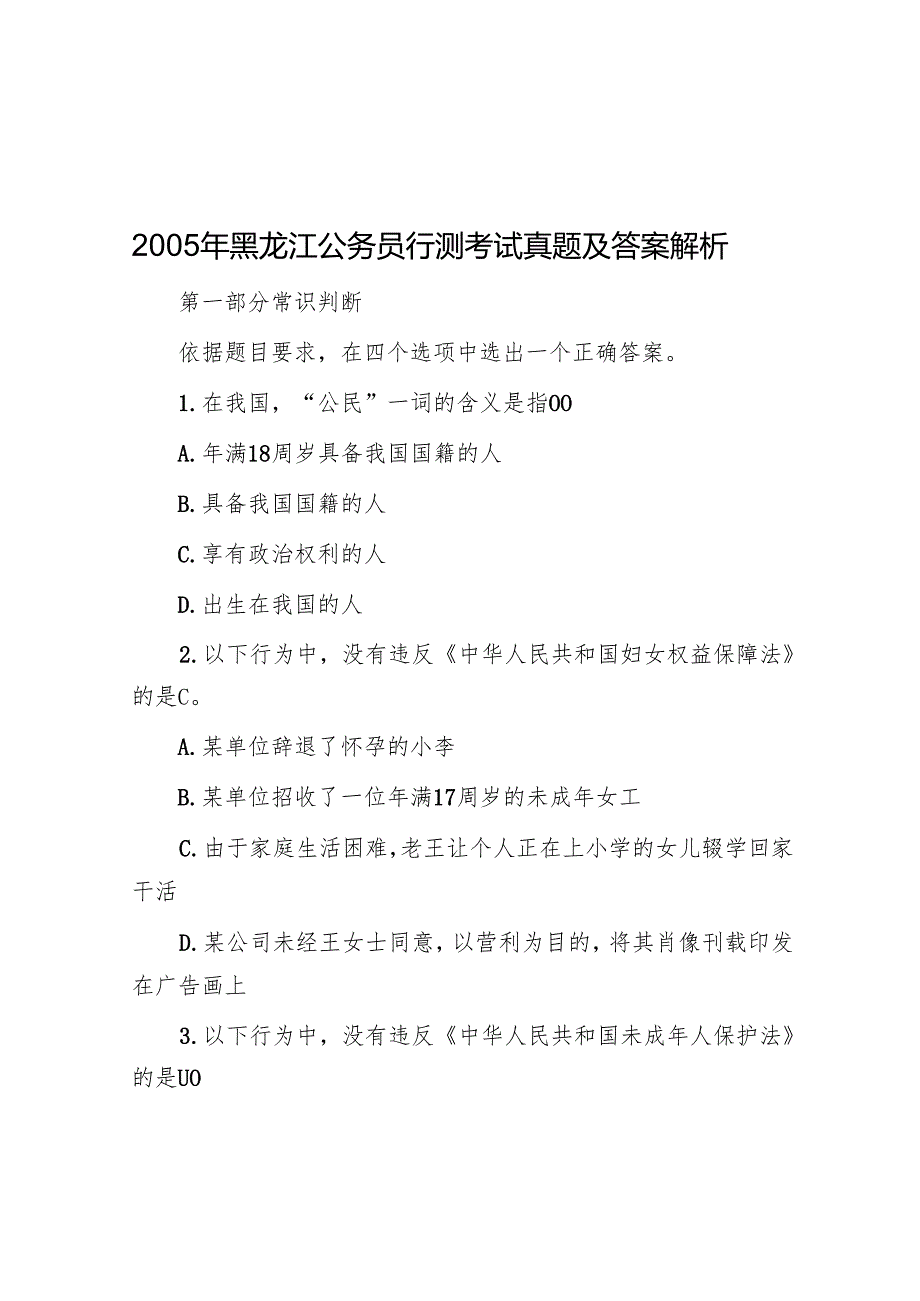 2005年黑龙江公务员行测考试真题及答案解析

第一部分常识判断

依据题目要求，在四个选项中选出一个正确答案。

1.在我国，“公民”一词的含义是指00

A.年满18周岁具备我国国籍的人

B.具备我国国籍的人

C.享有政治权利的人

D.出生在我国的人

2.以下行为中，没有违反《中华人民共和国妇女权益保障法》的是C。

A.某单位辞退了怀孕的小李

B.某单位招收了一位年满17周岁的未成年女工

C.由于家庭生活困难，老王让个人正在上小学的女儿辍学回家干活

D.某公司未经王女士同意，以营利为目的，将其肖像刊载印发在广告画上

3.以下行为中，没有违反《中华人民共和国未成年人保护法》的是U0